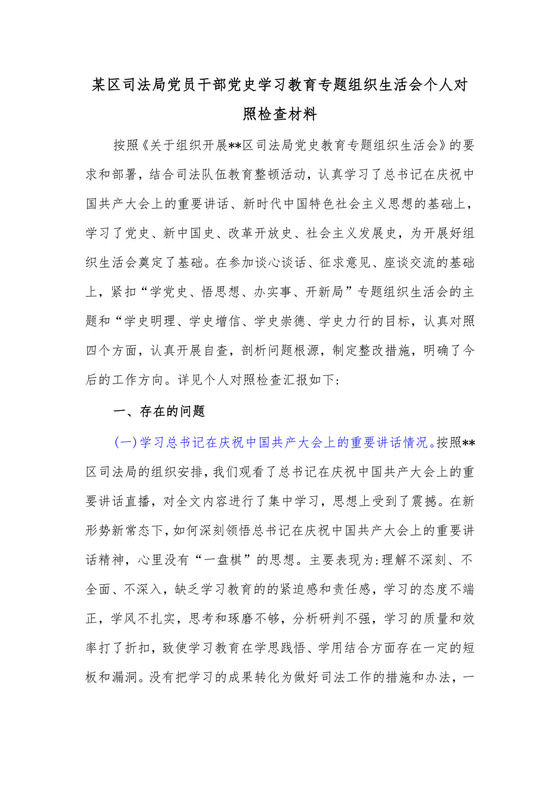 某区司法局党员干部党史学习教育专题组织生活会个人对照检查材料

按照《关于组织开展**区司法局党史教育专题组织生活会》的要求和部署，结合司法队伍教育整顿活动，认真学习了总书记在庆祝中国共产大会上的重要讲话、新时代中国特色社会主义思想的基础上，学习了党史、新中国史、改革开放史、社会主义发展史，为开展好组织生活会奠定了基础。在参加谈心谈话、征求意见、座谈交流的基础上，紧扣“学党史、悟思想、办实事、开新局”专题组织生活会的主题和“学史明理、学史增信、学史崇德、学史力行的目标，认真对照四个方面，认真开展自查，剖析问题根源，制定整改措施，明确了今后的工作方向。详见个人对照检查汇报如下：

一、存在的问题

(一)学习总书记在庆祝中国共产大会上的重要讲话情况。按照**区司法局的组织安排，我们观看了总书记在庆祝中国共产大会上的重要讲话直播，对全文内容进行了集中学习，思想上受到了震撼。在新形势新常态下，如何深刻领悟总书记在庆祝中国共产大会上的重要讲话精神，心里没有“一盘棋”的思想。主要表现为:理解不深刻、不全面、不深入，缺乏学习教育的的紧迫感和责任感，学习的态度不端正，学风不扎实，思考和琢磨不够，分析研判不强，学习的质量和效率打了折扣，致使学习教育在学思践悟、学用结合方面存在一定的短板和漏洞。没有把学习的成果转化为做好司法工作的措施和办法，一